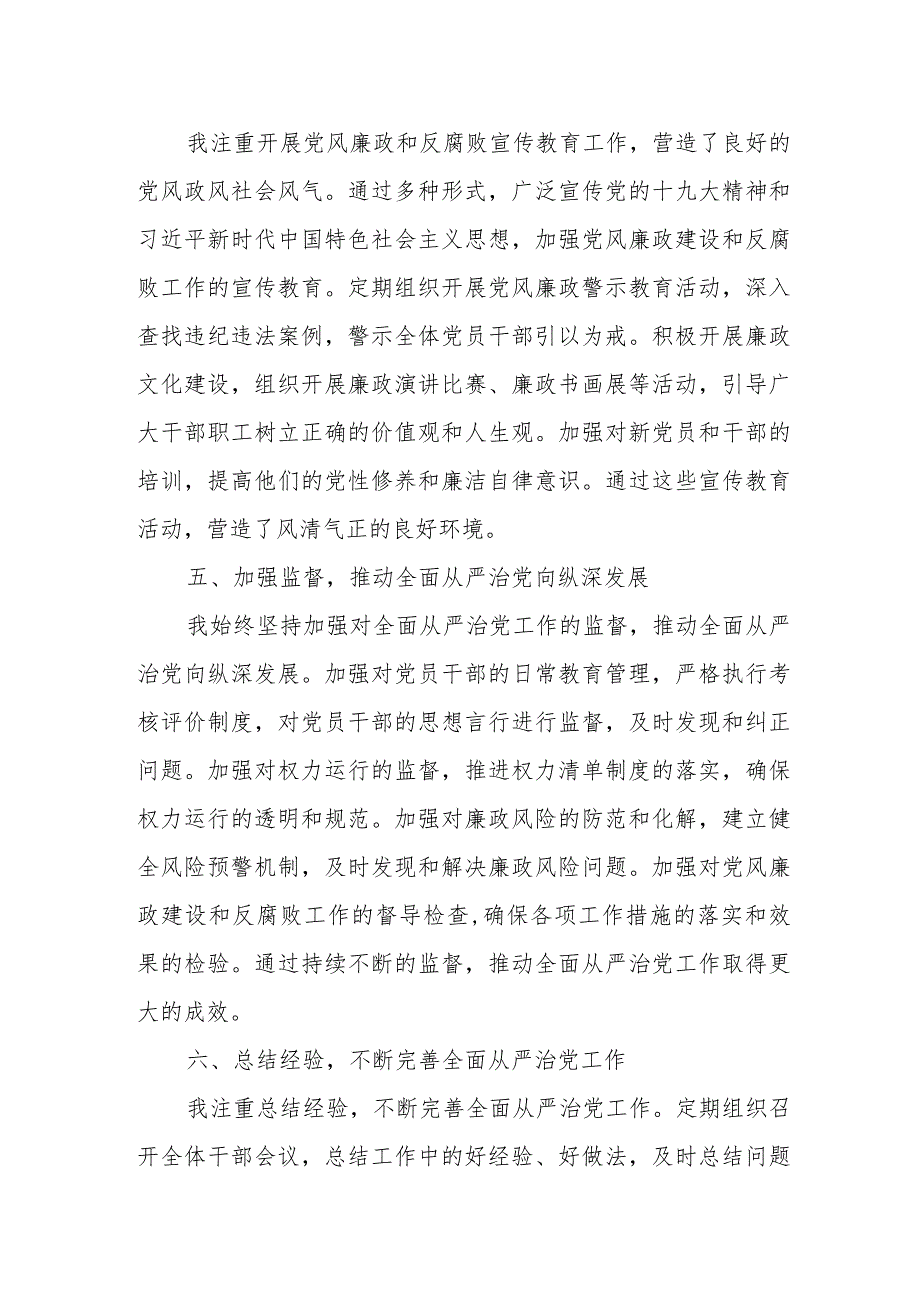 我注重开展党风廉政和反腐败宣传教育工作，营造了良好的党风政风社会风气。通过多种形式，广泛宣传党的十九大精神和习近平新时代中国特色社会主义思想，加强党风廉政建设和反腐败工作的宣传教育。定期组织开展党风廉政警示教育活动，深入查找违纪违法案例，警示全体党员干部引以为戒。积极开展廉政文化建设，组织开展廉政演讲比赛、廉政书画展等活动，引导广大干部职工树立正确的价值观和人生观。加强对新党员和干部的培训，提高他们的党性修养和廉洁自律意识。通过这些宣传教育活动，营造了风清气正的良好环境。

五、加强监督，推动全面从严治党向纵深发展

我始终坚持加强对全面从严治党工作的监督，推动全面从严治党向纵深发展。加强对党员干部的日常教育管理，严格执行考核评价制度，对党员干部的思想言行进行监督，及时发现和纠正问题。加强对权力运行的监督，推进权力清单制度的落实，确保权力运行的透明和规范。加强对廉政风险的防范和化解，建立健全风险预警机制，及时发现和解决廉政风险问题。加强对党风廉政建设和反腐败工作的督导检查,确保各项工作措施的落实和效果的检验。通过持续不断的监督，推动全面从严治党工作取得更大的成效。

六、总结经验，不断完善全面从严治党工作

我注重总结经验，不断完善全面从严治党工作。定期组织召开全体干部会议，总结工作中的好经验、好做法，及时总结问题